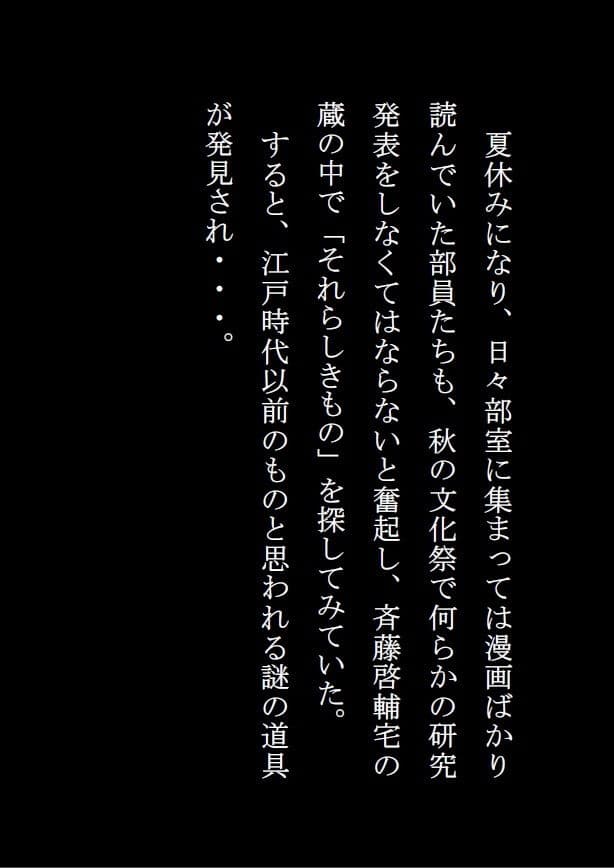 夏休みになり、日々部室に集まっては漫画ばかり読んでいた部員たちも、秋の文化祭で何らかの研究発表をしなくてはならないと奮起し、斉藤啓輔宅の蔵の中で「それらしきもの」を探してみていた。
すると、江戸時代以前のものと思われる謎の道具が発見され・・・。